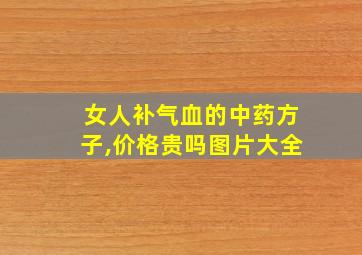 女人补气血的中药方子,价格贵吗图片大全